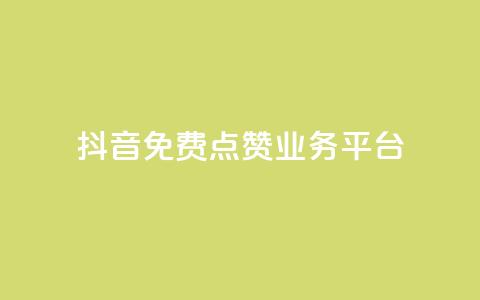 抖音免费点赞业务平台